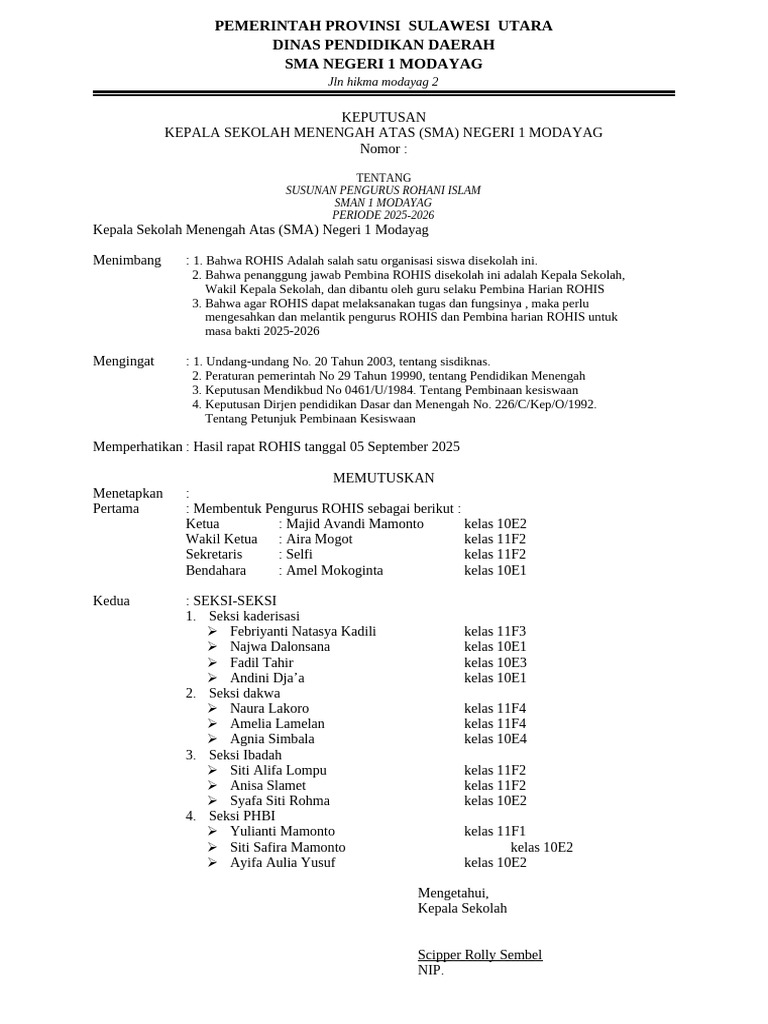 PEMERINTAH PROVINSI SULAWESI UTARA
DINAS PENDIDIKAN DAERAH
SMA NEGERI 1 MODAYAG
Jln hikma modayag 2

KEPUTUSAN
KEPALA SEKOLAH MENENGAH ATAS (SMA) NEGERI 1 MODAYAG
Nomor :

TENTANG
SUSUNAN PENGURUS ROHANI ISLAM
SMAN 1 MODAYAG
PERIODE 2025-2026

Kepala Sekolah Menengah Atas (SMA) Negeri 1 Modayag

Menimbang : 1. Bahwa ROHIS Adalah salah satu organisasi siswa disekolah ini.
2. Bahwa penanggung jawab Pembina ROHIS disekolah ini adalah Kepala Sekolah, Wakil Kepala Sekolah, dan dibantu oleh guru selaku Pembina Harian ROHIS
3. Bahwa agar ROHIS dapat melaksanakan tugas dan fungsinya , maka perlu mengesahkan dan melantik pengurus ROHIS dan Pembina harian ROHIS untuk masa bakti 2025-2026

Mengingat : 1. Undang-undang No. 20 Tahun 2003, tentang sisdiknas.
2. Peraturan pemerintah No 29 Tahun 19990, tentang Pendidikan Menengah
3. Keputusan Mendikbud No 0461/U/1984. Tentang Pembinaan kesiswaan
4. Keputusan Dirjen pendidikan Dasar dan Menengah No. 226/C/Kep/O/1992. Tentang Petunjuk Pembinaan Kesiswaan

Memperhatikan : Hasil rapat ROHIS tanggal 05 September 2025

MEMUTUSKAN

Menetapkan :
Pertama : Membentuk Pengurus ROHIS sebagai berikut :
Ketua : Majid Avandi Mamonto kelas 10E2
Wakil Ketua : Aira Mogot kelas 11F2
Sekretaris : Selfi kelas 11F2
Bendahara : Amel Mokoginta kelas 10E1

Kedua : SEKSI-SEKSI
1. Seksi kaderisasi
➢ Febriyanti Natasya Kadili kelas 11F3
➢ Najwa Dalonsana kelas 10E1
➢ Fadil Tahir kelas 10E3
➢ Andini Dja'a kelas 10E1
2. Seksi dakwa
➢ Naura Lakoro kelas 11F4
➢ Amelia Lamelan kelas 11F4
➢ Agnia Simbala kelas 10E4
3. Seksi Ibadah
➢ Siti Alifa Lompu kelas 11F2
➢ Anisa Slamet kelas 11F2
➢ Syafa Siti Rohma kelas 10E2
4. Seksi PHBI
➢ Yulianti Mamonto kelas 11F1
➢ Siti Safira Mamonto kelas 10E2
➢ Ayifa Aulia Yusuf kelas 10E2

Mengetahui,
Kepala Sekolah

Scipper Rolly Sembel
NIP.